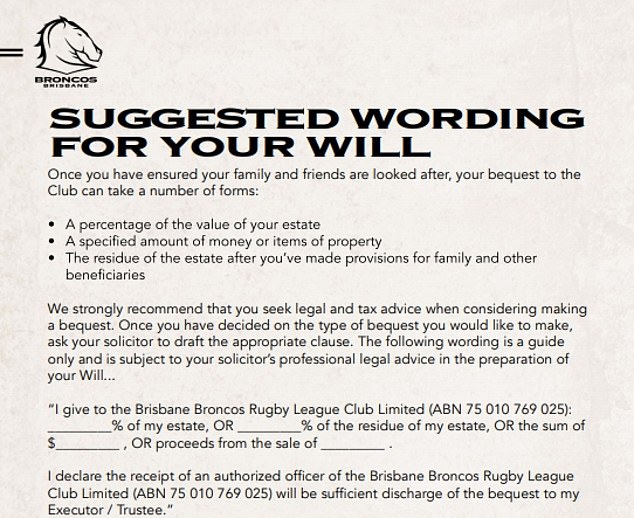 BRONCOS
BRISBANE

SUGGESTED WORDING FOR YOUR WILL

Once you have ensured your family and friends are looked after, your bequest to the Club can take a number of forms:

• A percentage of the value of your estate
• A specified amount of money or items of property
• The residue of the estate after you've made provisions for family and other beneficiaries

We strongly recommend that you seek legal and tax advice when considering making a bequest. Once you have decided on the type of bequest you would like to make, ask your solicitor to draft the appropriate clause. The following wording is a guide only and is subject to your solicitor's professional legal advice in the preparation of your Will...

"I give to the Brisbane Broncos Rugby League Club Limited (ABN 75 010 769 025): ____% of my estate, OR ____% of the residue of my estate, OR the sum of $____ , OR proceeds from the sale of ____ .

I declare the receipt of an authorized officer of the Brisbane Broncos Rugby League Club Limited (ABN 75 010 769 025) will be sufficient discharge of the bequest to my Executor / Trustee."